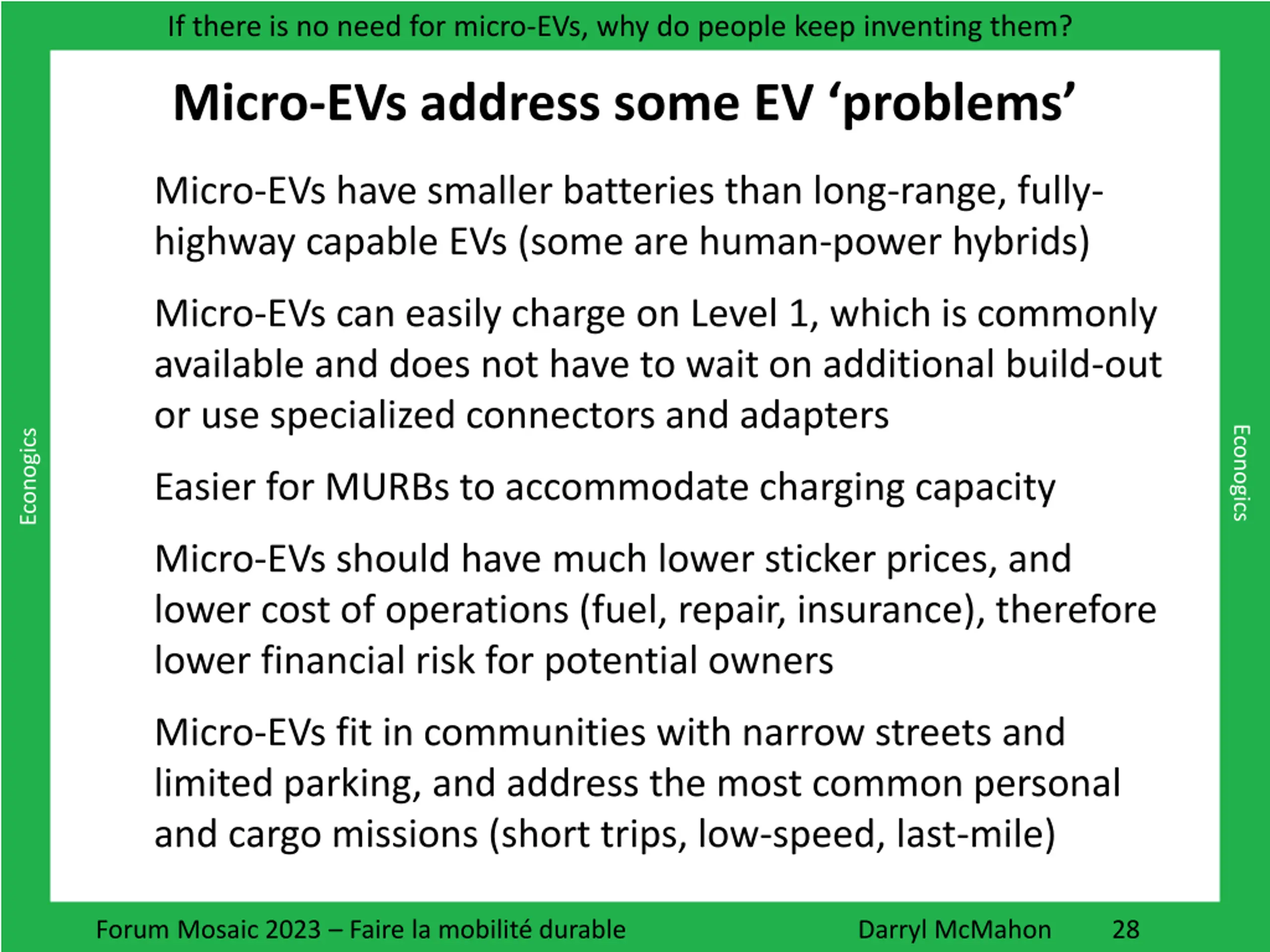 If there is no need for micro-EVs, why do people keep inventing them?

Micro-EVs address some EV 'problems'

Micro-EVs have smaller batteries than long-range, fully-highway capable EVs (some are human-power hybrids)

Micro-EVs can easily charge on Level 1, which is commonly available and does not have to wait on additional build-out or use specialized connectors and adapters

Easier for MURBs to accommodate charging capacity

Micro-EVs should have much lower sticker prices, and lower cost of operations (fuel, repair, insurance), therefore lower financial risk for potential owners

Micro-EVs fit in communities with narrow streets and limited parking, and address the most common personal and cargo missions (short trips, low-speed, last-mile)

Econogics

Econogics

Forum Mosaic 2023 – Faire la mobilité durable Darryl McMahon 28